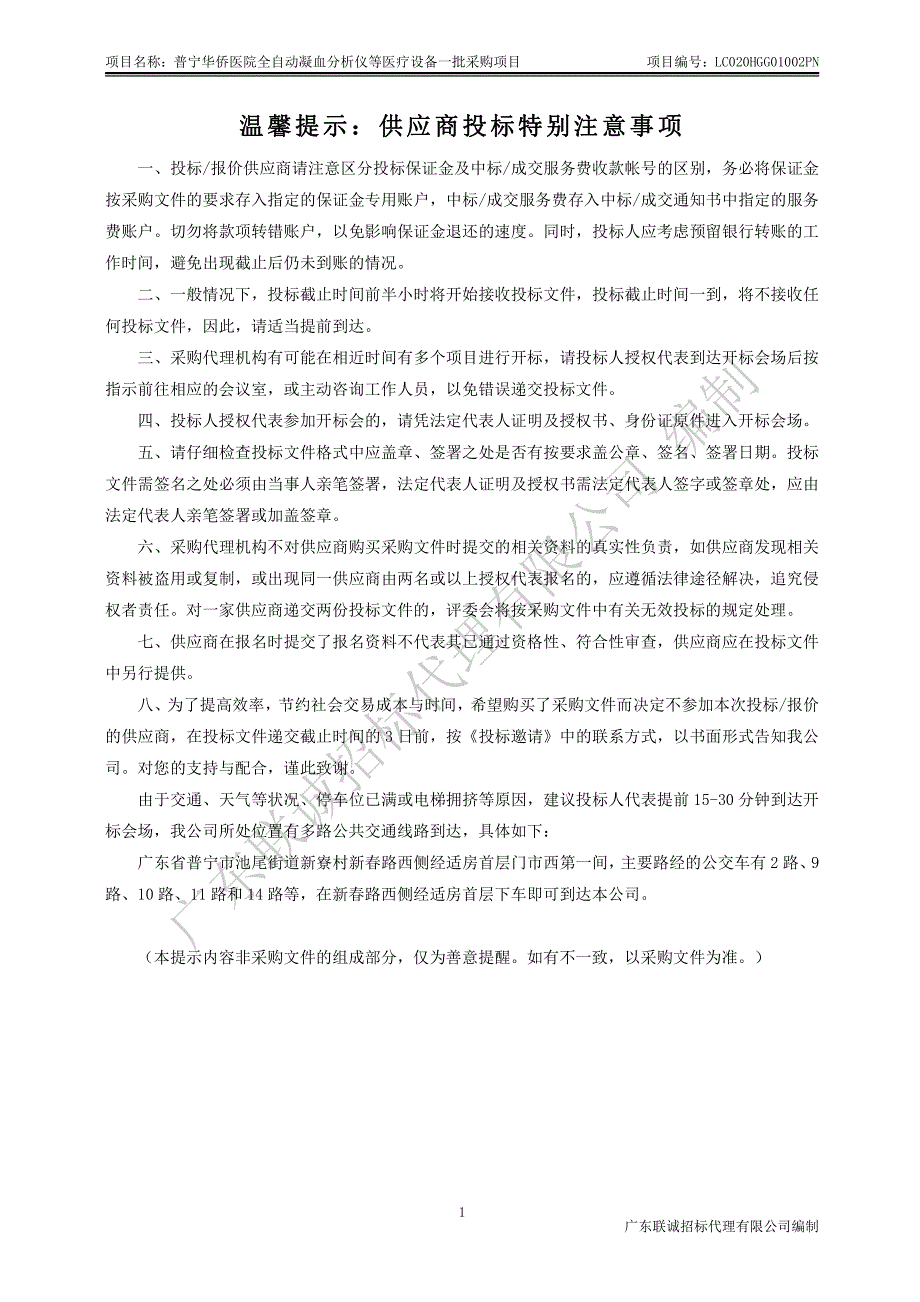 项目名称：普宁华侨医院全自动凝血分析仪等医疗设备一批采购项目　　项目编号：LC020HGG01002PN

温馨提示：供应商投标特别注意事项

一、投标/报价供应商请注意区分投标保证金及中标/成交服务费收款帐号的区别，务必将保证金按采购文件的要求存入指定的保证金专用账户，中标/成交服务费存入中标/成交通知书中指定的服务费账户。切勿将款项转错账户，以免影响保证金退还的速度。同时，投标人应考虑预留银行转账的工作时间，避免出现截止后仍未到账的情况。

二、一般情况下，投标截止时间前半小时将开始接收投标文件，投标截止时间一到，将不接收任何投标文件，因此，请适当提前到达。

三、采购代理机构有可能在相近时间有多个项目进行开标，请投标人授权代表到达开标会场后按指示前往相应的会议室，或主动咨询工作人员，以免错误递交投标文件。

四、投标人授权代表参加开标会的，请凭法定代表人证明及授权书、身份证原件进入开标会场。

五、请仔细检查投标文件格式中应盖章、签署之处是否有按要求盖公章、签名、签署日期。投标文件需签名之处必须由当事人亲笔签署，法定代表人证明及授权书需法定代表人签字或签章处，应由法定代表人亲笔签署或加盖签章。

六、采购代理机构不对供应商购买采购文件时提交的相关资料的真实性负责，如供应商发现相关资料被盗用或复制，或出现同一供应商由两名或以上授权代表报名的，应遵循法律途径解决，追究侵权者责任。对一家供应商递交两份投标文件的，评委会将按采购文件中有关无效投标的规定处理。

七、供应商在报名时提交了报名资料不代表其已通过资格性、符合性审查，供应商应在投标文件中另行提供。

八、为了提高效率，节约社会交易成本与时间，希望购买了采购文件而决定不参加本次投标/报价的供应商，在投标文件递交截止时间的3日前，按《投标邀请》中的联系方式，以书面形式告知我公司。对您的支持与配合，谨此致谢。

由于交通、天气等状况、停车位已满或电梯拥挤等原因，建议投标人代表提前15-30分钟到达开标会场，我公司所处位置有多路公共交通线路到达，具体如下：

广东省普宁市池尾街道新寮村新春路西侧经适房首层门市西第一间，主要路经的公交车有2路、9路、10路、11路和14路等，在新春路西侧经适房首层下车即可到达本公司。

（本提示内容非采购文件的组成部分，仅为善意提醒。如有不一致，以采购文件为准。）

广东联诚招标代理有限公司编制

1

广东联诚招标代理有限公司编制